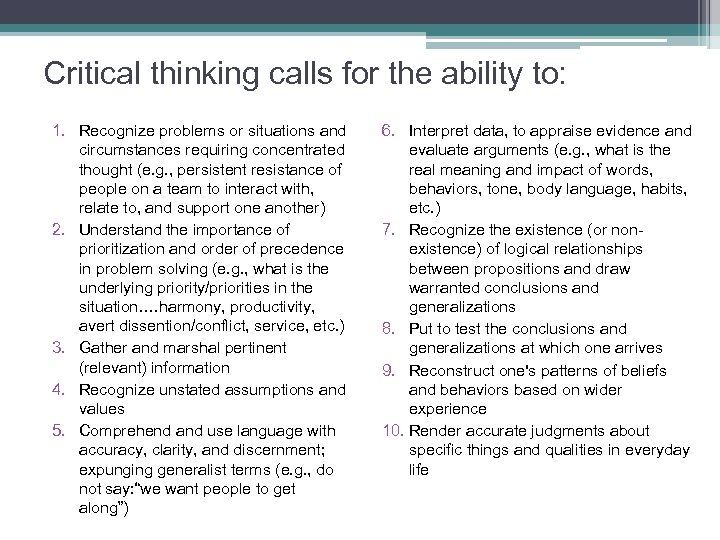 Critical thinking calls for the ability to:

1. Recognize problems or situations and circumstances requiring concentrated thought (e.g., persistent resistance of people on a team to interact with, relate to, and support one another)
2. Understand the importance of prioritization and order of precedence in problem solving (e.g., what is the underlying priority/priorities in the situation….harmony, productivity, avert dissention/conflict, service, etc.)
3. Gather and marshal pertinent (relevant) information
4. Recognize unstated assumptions and values
5. Comprehend and use language with accuracy, clarity, and discernment; expunging generalist terms (e.g., do not say:"we want people to get along")

6. Interpret data, to appraise evidence and evaluate arguments (e.g., what is the real meaning and impact of words, behaviors, tone, body language, habits, etc.)
7. Recognize the existence (or non-existence) of logical relationships between propositions and draw warranted conclusions and generalizations
8. Put to test the conclusions and generalizations at which one arrives
9. Reconstruct one's patterns of beliefs and behaviors based on wider experience
10. Render accurate judgments about specific things and qualities in everyday life